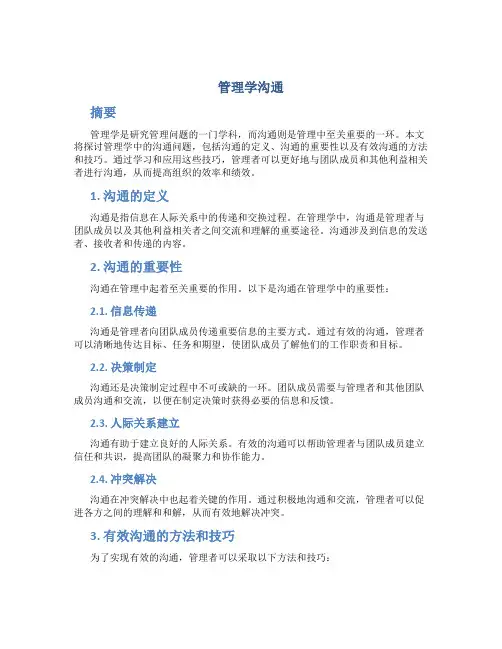 管理学沟通

摘要

管理学是研究管理问题的一门学科，而沟通则是管理中至关重要的一环。本文将探讨管理学中的沟通问题，包括沟通的定义、沟通的重要性以及有效沟通的方法和技巧。通过学习和应用这些技巧，管理者可以更好地与团队成员和其他利益相关者进行沟通，从而提高组织的效率和绩效。

1. 沟通的定义

沟通是指信息在人际关系中的传递和交换过程。在管理学中，沟通是管理者与团队成员以及其他利益相关者之间交流和理解的重要途径。沟通涉及到信息的发送者、接收者和传递的内容。

2. 沟通的重要性

沟通在管理中起着至关重要的作用。以下是沟通在管理学中的重要性：

2.1. 信息传递

沟通是管理者向团队成员传递重要信息的主要方式。通过有效的沟通，管理者可以清晰地传达目标、任务和期望，使团队成员了解他们的工作职责和目标。

2.2. 决策制定

沟通还是决策制定过程中不可或缺的一环。团队成员需要与管理者和其他团队成员沟通和交流，以便在制定决策时获得必要的信息和反馈。

2.3. 人际关系建立

沟通有助于建立良好的人际关系。有效的沟通可以帮助管理者与团队成员建立信任和共识，提高团队的凝聚力和协作能力。

2.4. 冲突解决

沟通在冲突解决中也起着关键的作用。通过积极地沟通和交流，管理者可以促进各方之间的理解和和解，从而有效地解决冲突。

3. 有效沟通的方法和技巧

为了实现有效的沟通，管理者可以采取以下方法和技巧：